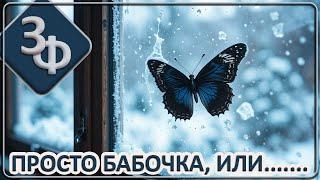 ЗФ

ПРОСТО БАБОЧКА, ИЛИ.......